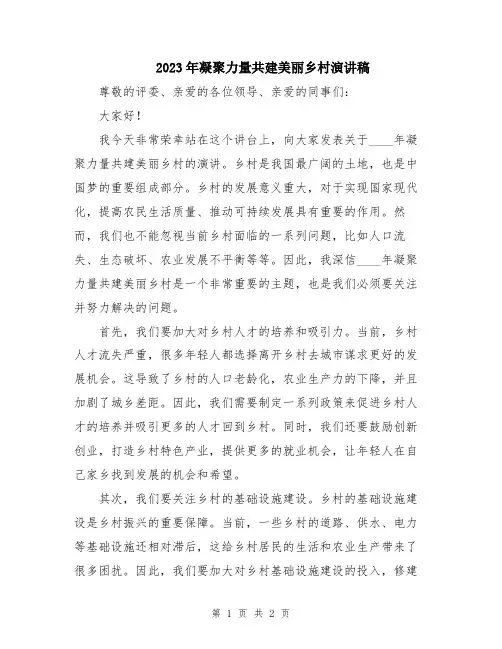 2023年凝聚力量共建美丽乡村演讲稿

尊敬的评委、亲爱的各位领导、亲爱的同事们：

大家好！

我今天非常荣幸站在这个讲台上，向大家发表关于____年凝聚力量共建美丽乡村的演讲。乡村是我国最广阔的土地，也是中国梦的重要组成部分。乡村的发展意义重大，对于实现国家现代化，提高农民生活质量、推动可持续发展具有重要的作用。然而，我们也不能忽视当前乡村面临的一系列问题，比如人口流失、生态破坏、农业发展不平衡等等。因此，我深信____年凝聚力量共建美丽乡村是一个非常重要的主题，也是我们必须要关注并努力解决的问题。

首先，我们要加大对乡村人才的培养和吸引力。当前，乡村人才流失严重，很多年轻人都选择离开乡村去城市谋求更好的发展机会。这导致了乡村的人口老龄化，农业生产力的下降，并且加剧了城乡差距。因此，我们需要制定一系列政策来促进乡村人才的培养并吸引更多的人才回到乡村。同时，我们还要鼓励创新创业，打造乡村特色产业，提供更多的就业机会，让年轻人在自己家乡找到发展的机会和希望。

其次，我们要关注乡村的基础设施建设。乡村的基础设施建设是乡村振兴的重要保障。当前，一些乡村的道路、供水、电力等基础设施还相对滞后，这给乡村居民的生活和农业生产带来了很多困扰。因此，我们要加大对乡村基础设施建设的投入，修建

第 1 页 共 2 页